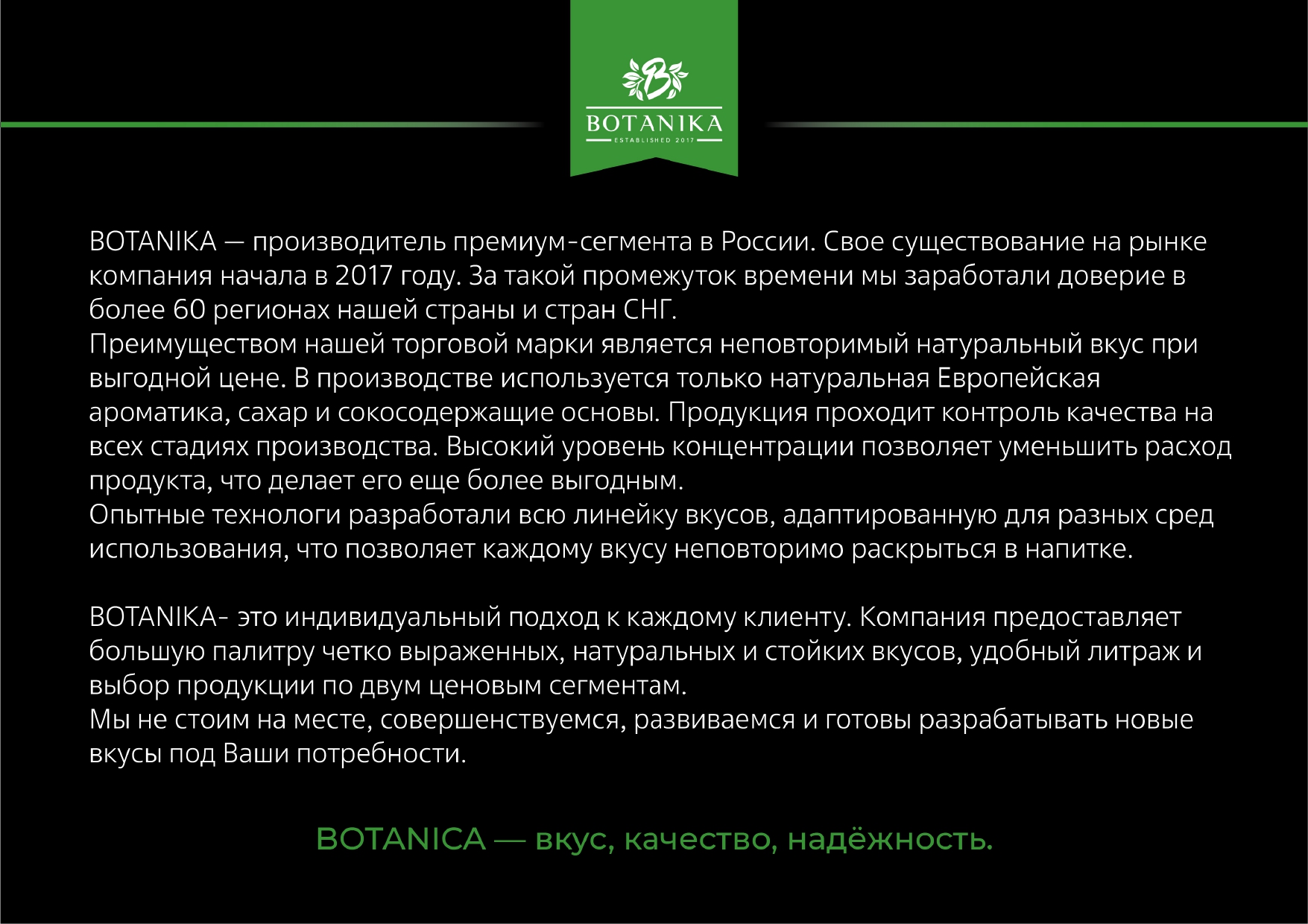 B

BOTANIKA

ESTABLISHED 2017

BOTANIKA — производитель премиум-сегмента в России. Свое существование на рынке компания начала в 2017 году. За такой промежуток времени мы заработали доверие в более 60 регионах нашей страны и стран СНГ.
Преимуществом нашей торговой марки является неповторимый натуральный вкус при выгодной цене. В производстве используется только натуральная Европейская ароматика, сахар и сокосодержащие основы. Продукция проходит контроль качества на всех стадиях производства. Высокий уровень концентрации позволяет уменьшить расход продукта, что делает его еще более выгодным.
Опытные технологи разработали всю линейку вкусов, адаптированную для разных сред использования, что позволяет каждому вкусу неповторимо раскрыться в напитке.

BOTANIKA- это индивидуальный подход к каждому клиенту. Компания предоставляет большую палитру четко выраженных, натуральных и стойких вкусов, удобный литраж и выбор продукции по двум ценовым сегментам.
Мы не стоим на месте, совершенствуемся, развиваемся и готовы разрабатывать новые вкусы под Ваши потребности.

BOTANICA — вкус, качество, надёжность.